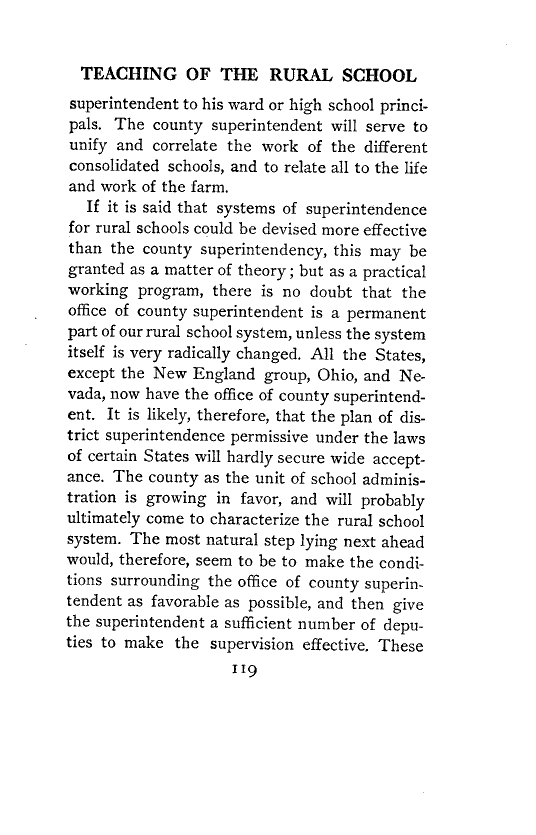 TEACHING OF THE RURAL SCHOOL

superintendent to his ward or high school principals. The county superintendent will serve to unify and correlate the work of the different consolidated schools, and to relate all to the life and work of the farm.

If it is said that systems of superintendence for rural schools could be devised more effective than the county superintendency, this may be granted as a matter of theory; but as a practical working program, there is no doubt that the office of county superintendent is a permanent part of our rural school system, unless the system itself is very radically changed. All the States, except the New England group, Ohio, and Nevada, now have the office of county superintendent. It is likely, therefore, that the plan of district superintendence permissive under the laws of certain States will hardly secure wide acceptance. The county as the unit of school administration is growing in favor, and will probably ultimately come to characterize the rural school system. The most natural step lying next ahead would, therefore, seem to be to make the conditions surrounding the office of county superintendent as favorable as possible, and then give the superintendent a sufficient number of deputies to make the supervision effective. These

119